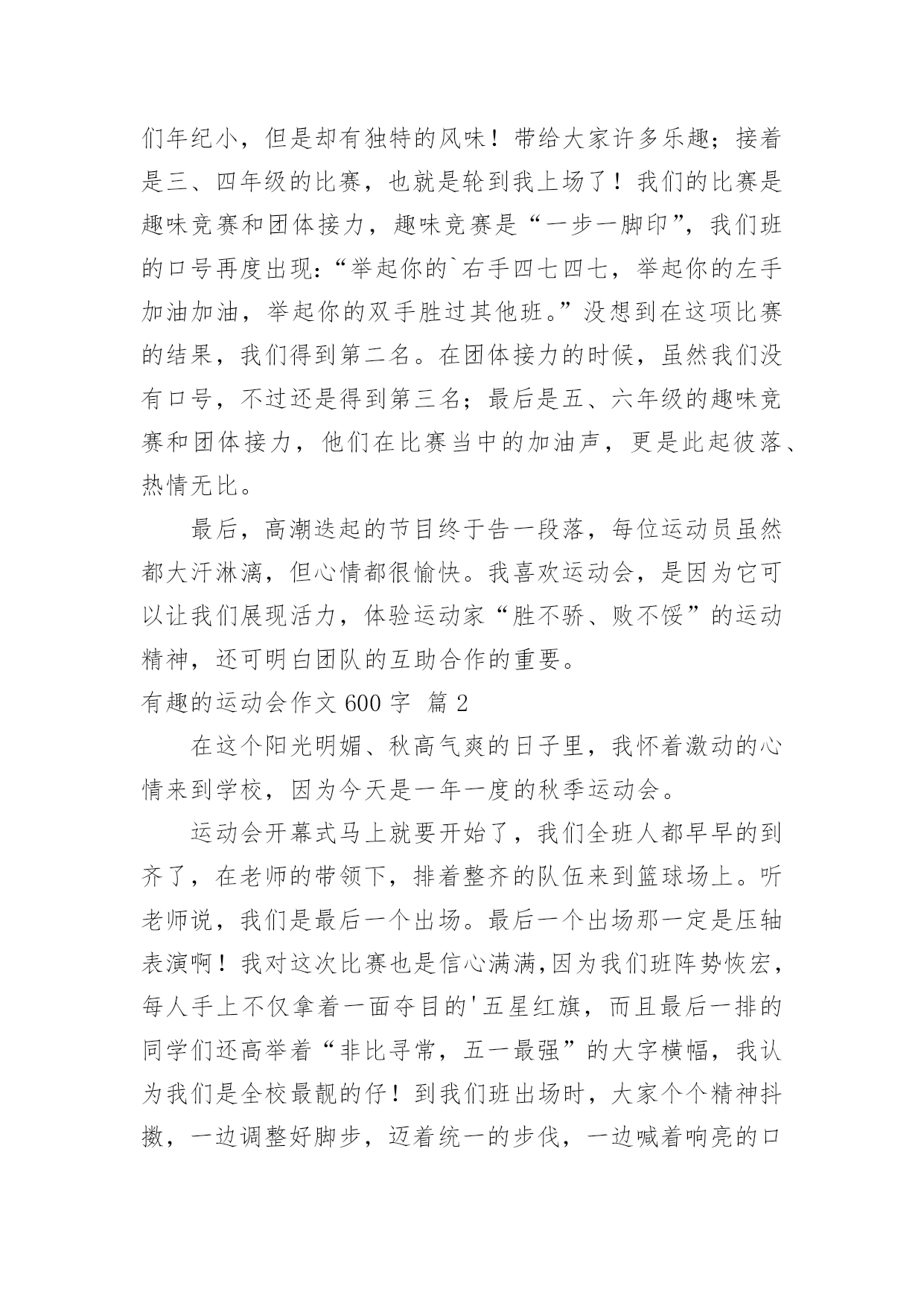 们年纪小，但是却有独特的风味！带给大家许多乐趣；接着是三、四年级的比赛，也就是轮到我上场了！我们的比赛是趣味竞赛和团体接力，趣味竞赛是“一步一脚印”，我们班的口号再度出现：“举起你的`右手四七四七，举起你的左手加油加油，举起你的双手胜过其他班。”没想到在这项比赛的结果，我们得到第二名。在团体接力的时候，虽然我们没有口号，不过还是得到第三名；最后是五、六年级的趣味竞赛和团体接力，他们在比赛当中的加油声，更是此起彼落、热情无比。

最后，高潮迭起的节目终于告一段落，每位运动员虽然都大汗淋漓，但心情都很愉快。我喜欢运动会，是因为它可以让我们展现活力，体验运动家“胜不骄、败不馁”的运动精神，还可明白团队的互助合作的重要。

有趣的运动会作文 600 字 篇 2

在这个阳光明媚、秋高气爽的日子里，我怀着激动的心情来到学校，因为今天是一年一度的秋季运动会。

运动会开幕式马上就要开始了，我们全班人都早早的到齐了，在老师的带领下，排着整齐的队伍来到篮球场上。听老师说，我们是最后一个出场。最后一个出场那一定是压轴表演啊！我对这次比赛也是信心满满,因为我们班阵势恢宏，每人手上不仅拿着一面夺目的'五星红旗，而且最后一排的同学们还高举着“非比寻常，五一最强”的大字横幅，我认为我们是全校最靓的仔！到我们班出场时，大家个个精神抖擞，一边调整好脚步，迈着统一的步伐，一边喊着响亮的口